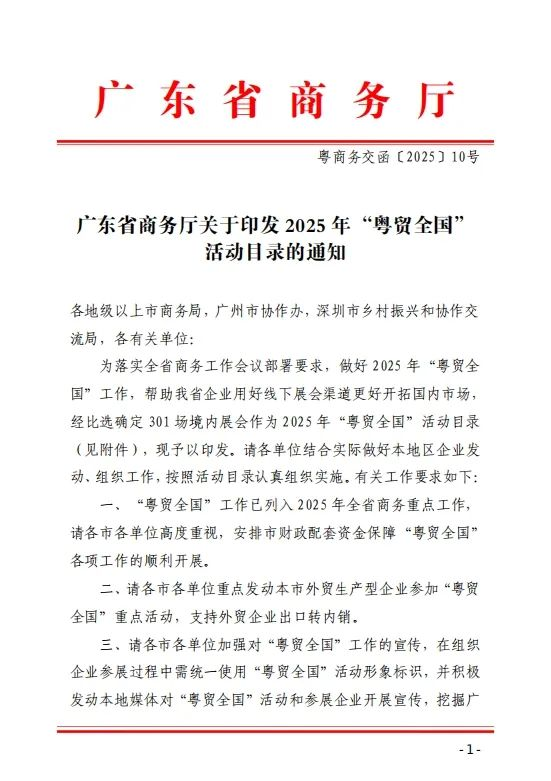 广东省商务厅

粤商务交函〔2025〕10号

广东省商务厅关于印发2025年“粤贸全国”活动目录的通知

各地级以上市商务局，广州市协作办，深圳市乡村振兴和协作交流局，各有关单位：

为落实全省商务工作会议部署要求，做好2025年“粤贸全国”工作，帮助我省企业用好线下展会渠道更好开拓国内市场，经比选确定301场境内展会作为2025年“粤贸全国”活动目录（见附件），现予以印发。请各单位结合实际做好本地区企业发动、组织工作，按照活动目录认真组织实施。有关工作要求如下：

一、“粤贸全国”工作已列入2025年全省商务重点工作，请各市各单位高度重视，安排市财政配套资金保障“粤贸全国”各项工作的顺利开展。

二、请各市各单位重点发动本市外贸生产型企业参加“粤贸全国”重点活动，支持外贸企业出口转内销。

三、请各市各单位加强对“粤贸全国”工作的宣传，在组织企业参展过程中需统一使用“粤贸全国”活动形象标识，并积极发动本地媒体对“粤贸全国”活动和参展企业开展宣传，挖掘广

-1-